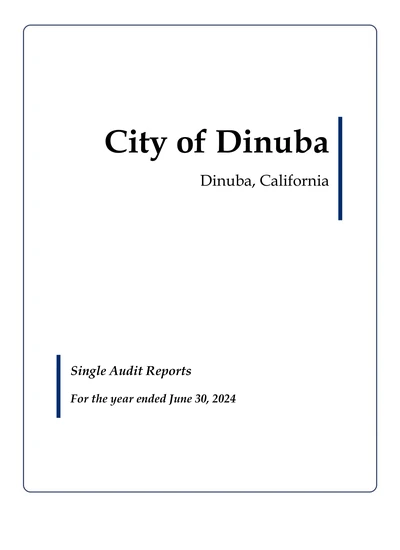 City of Dinuba

Dinuba, California

Single Audit Reports

For the year ended June 30, 2024